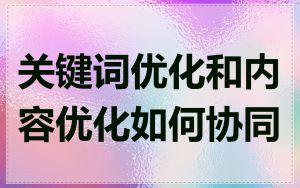 关键词优化和内容优化如何协同